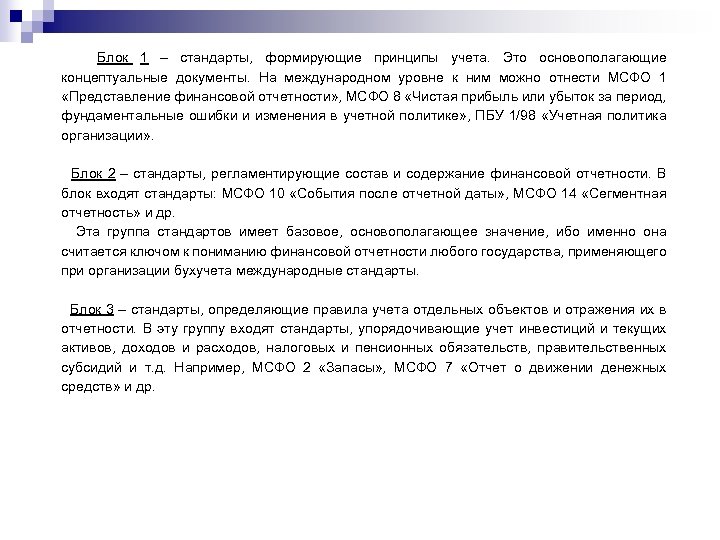 Блок 1 – стандарты, формирующие принципы учета. Это основополагающие концептуальные документы. На международном уровне к ним можно отнести МСФО 1 «Представление финансовой отчетности», МСФО 8 «Чистая прибыль или убыток за период, фундаментальные ошибки и изменения в учетной политике», ПБУ 1/98 «Учетная политика организации».

Блок 2 – стандарты, регламентирующие состав и содержание финансовой отчетности. В блок входят стандарты: МСФО 10 «События после отчетной даты», МСФО 14 «Сегментная отчетность» и др.

Эта группа стандартов имеет базовое, основополагающее значение, ибо именно она считается ключом к пониманию финансовой отчетности любого государства, применяющего при организации бухучета международные стандарты.

Блок 3 – стандарты, определяющие правила учета отдельных объектов и отражения их в отчетности. В эту группу входят стандарты, упорядочивающие учет инвестиций и текущих активов, доходов и расходов, налоговых и пенсионных обязательств, правительственных субсидий и т.д. Например, МСФО 2 «Запасы», МСФО 7 «Отчет о движении денежных средств» и др.